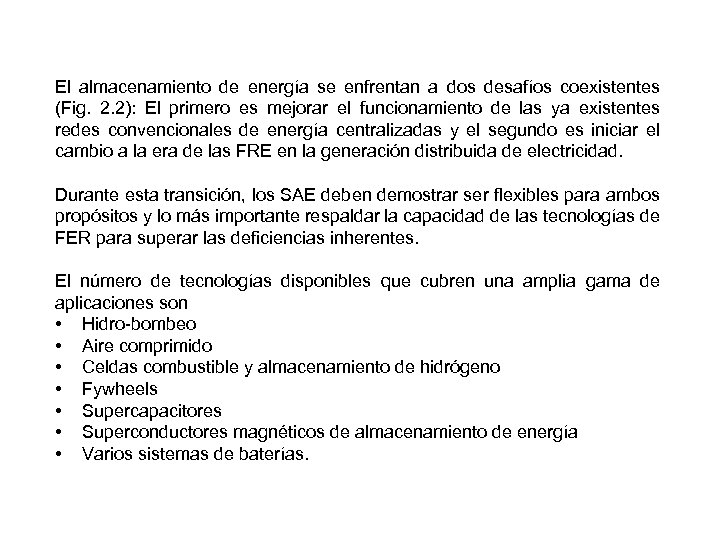 El almacenamiento de energía se enfrentan a dos desafíos coexistentes (Fig. 2.2): El primero es mejorar el funcionamiento de las ya existentes redes convencionales de energía centralizadas y el segundo es iniciar el cambio a la era de las FRE en la generación distribuida de electricidad.

Durante esta transición, los SAE deben demostrar ser flexibles para ambos propósitos y lo más importante respaldar la capacidad de las tecnologías de FER para superar las deficiencias inherentes.

El número de tecnologías disponibles que cubren una amplia gama de aplicaciones son
• Hidro-bombeo
• Aire comprimido
• Celdas combustible y almacenamiento de hidrógeno
• Fywheels
• Supercapacitores
• Superconductores magnéticos de almacenamiento de energía
• Varios sistemas de baterías.